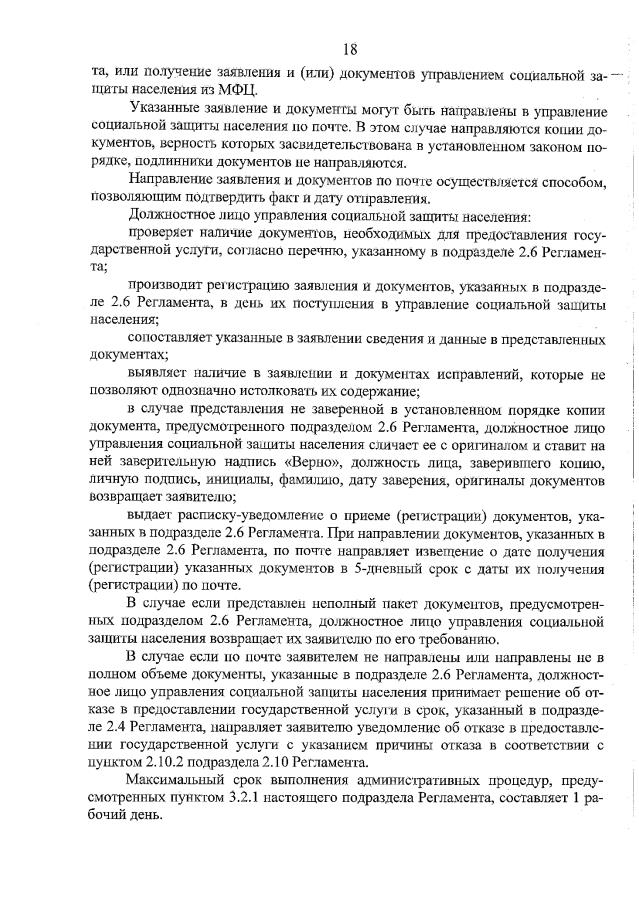 18

та, или получение заявления и (или) документов управлением социальной защиты населения из МФЦ.

Указанные заявление и документы могут быть направлены в управление социальной защиты населения по почте. В этом случае направляются копии документов, верность которых засвидетельствована в установленном законом порядке, подлинники документов не направляются.

Направление заявления и документов по почте осуществляется способом, позволяющим подтвердить факт и дату отправления.

Должностное лицо управления социальной защиты населения:

проверяет наличие документов, необходимых для предоставления государственной услуги, согласно перечню, указанному в подразделе 2.6 Регламента;

производит регистрацию заявления и документов, указанных в подразделе 2.6 Регламента, в день их поступления в управление социальной защиты населения;

сопоставляет указанные в заявлении сведения и данные в представленных документах;

выявляет наличие в заявлении и документах исправлений, которые не позволяют однозначно истолковать их содержание;

в случае представления не заверенной в установленном порядке копии документа, предусмотренного подразделом 2.6 Регламента, должностное лицо управления социальной защиты населения сличает ее с оригиналом и ставит на ней заверительную надпись «Верно», должность лица, заверившего копию, личную подпись, инициалы, фамилию, дату заверения, оригиналы документов возвращает заявителю;

выдает расписку-уведомление о приеме (регистрации) документов, указанных в подразделе 2.6 Регламента. При направлении документов, указанных в подразделе 2.6 Регламента, по почте направляет извещение о дате получения (регистрации) указанных документов в 5-дневный срок с даты их получения (регистрации) по почте.

В случае если представлен неполный пакет документов, предусмотренных подразделом 2.6 Регламента, должностное лицо управления социальной защиты населения возвращает их заявителю по его требованию.

В случае если по почте заявителем не направлены или направлены не в полном объеме документы, указанные в подразделе 2.6 Регламента, должностное лицо управления социальной защиты населения принимает решение об отказе в предоставлении государственной услуги в срок, указанный в подразделе 2.4 Регламента, направляет заявителю уведомление об отказе в предоставлении государственной услуги с указанием причины отказа в соответствии с пунктом 2.10.2 подраздела 2.10 Регламента.

Максимальный срок выполнения административных процедур, предусмотренных пунктом 3.2.1 настоящего подраздела Регламента, составляет 1 рабочий день.